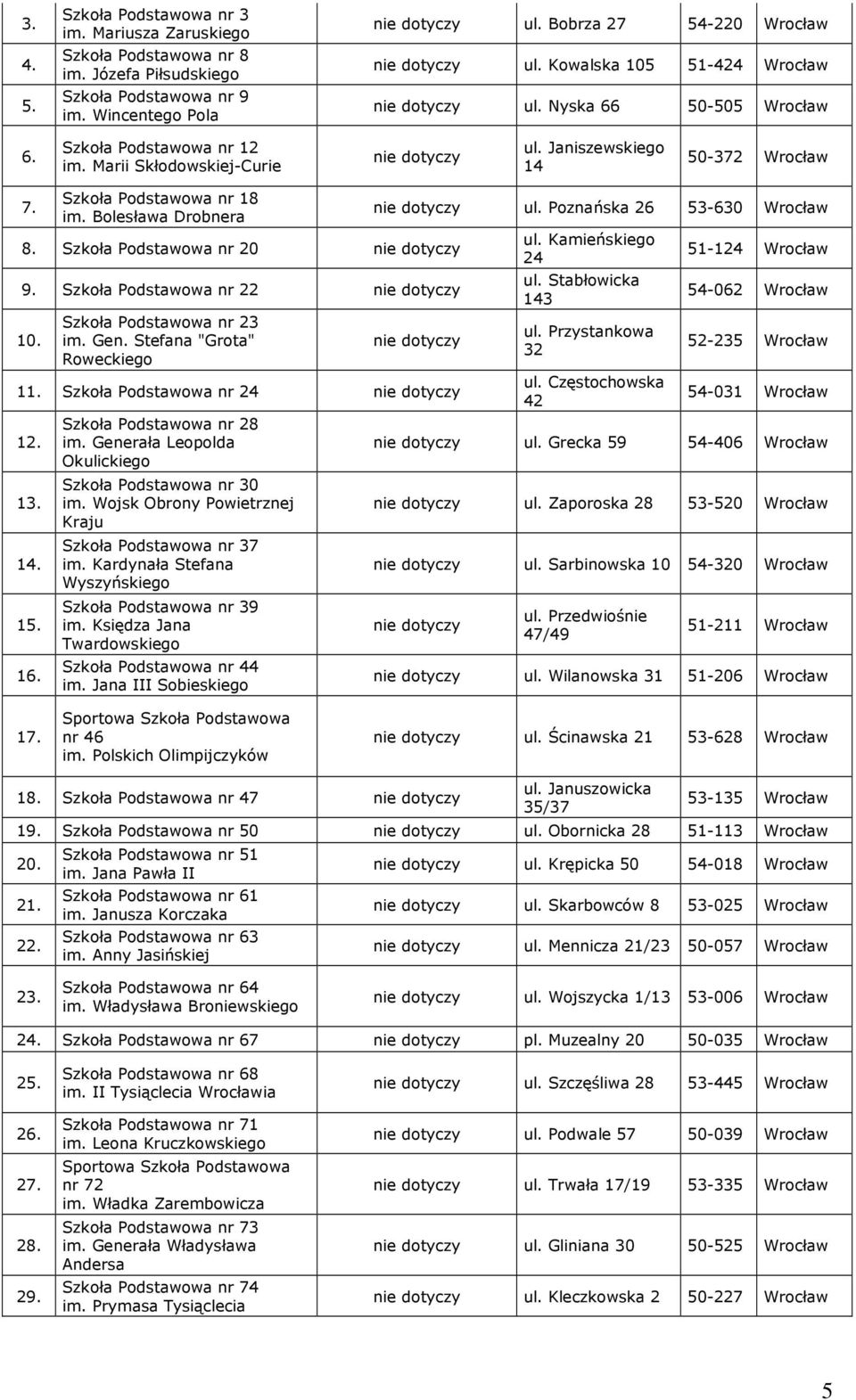 | | | | | | |
|---|---|---|---|---|---|
| 3. | Szkoła Podstawowa nr 3 im. Mariusza Zaruskiego | nie dotyczy | ul. Bobrza 27 | 54-220 | Wrocław |
| 4. | Szkoła Podstawowa nr 8 im. Józefa Piłsudskiego | nie dotyczy | ul. Kowalska 105 | 51-424 | Wrocław |
| 5. | Szkoła Podstawowa nr 9 im. Wincentego Pola | nie dotyczy | ul. Nyska 66 | 50-505 | Wrocław |
| 6. | Szkoła Podstawowa nr 12 im. Marii Skłodowskiej-Curie | nie dotyczy | ul. Janiszewskiego 14 | 50-372 | Wrocław |
| 7. | Szkoła Podstawowa nr 18 im. Bolesława Drobnera | nie dotyczy | ul. Poznańska 26 | 53-630 | Wrocław |
| 8. | Szkoła Podstawowa nr 20 | nie dotyczy | ul. Kamieńskiego 24 | 51-124 | Wrocław |
| 9. | Szkoła Podstawowa nr 22 | nie dotyczy | ul. Stabłowicka 143 | 54-062 | Wrocław |
| 10. | Szkoła Podstawowa nr 23 im. Gen. Stefana "Grota" Roweckiego | nie dotyczy | ul. Przystankowa 32 | 52-235 | Wrocław |
| 11. | Szkoła Podstawowa nr 24 | nie dotyczy | ul. Częstochowska 42 | 54-031 | Wrocław |
| 12. | Szkoła Podstawowa nr 28 im. Generała Leopolda Okulickiego | nie dotyczy | ul. Grecka 59 | 54-406 | Wrocław |
| 13. | Szkoła Podstawowa nr 30 im. Wojsk Obrony Powietrznej Kraju | nie dotyczy | ul. Zaporoska 28 | 53-520 | Wrocław |
| 14. | Szkoła Podstawowa nr 37 im. Kardynała Stefana Wyszyńskiego | nie dotyczy | ul. Sarbinowska 10 | 54-320 | Wrocław |
| 15. | Szkoła Podstawowa nr 39 im. Księdza Jana Twardowskiego | nie dotyczy | ul. Przedwiośnie 47/49 | 51-211 | Wrocław |
| 16. | Szkoła Podstawowa nr 44 im. Jana III Sobieskiego | nie dotyczy | ul. Wilanowska 31 | 51-206 | Wrocław |
| 17. | Sportowa Szkoła Podstawowa nr 46 im. Polskich Olimpijczyków | nie dotyczy | ul. Ścinawska 21 | 53-628 | Wrocław |
| 18. | Szkoła Podstawowa nr 47 | nie dotyczy | ul. Januszowicka 35/37 | 53-135 | Wrocław |
| 19. | Szkoła Podstawowa nr 50 | nie dotyczy | ul. Obornicka 28 | 51-113 | Wrocław |
| 20. | Szkoła Podstawowa nr 51 im. Jana Pawła II | nie dotyczy | ul. Krępicka 50 | 54-018 | Wrocław |
| 21. | Szkoła Podstawowa nr 61 im. Janusza Korczaka | nie dotyczy | ul. Skarbowców 8 | 53-025 | Wrocław |
| 22. | Szkoła Podstawowa nr 63 im. Anny Jasińskiej | nie dotyczy | ul. Mennicza 21/23 | 50-057 | Wrocław |
| 23. | Szkoła Podstawowa nr 64 im. Władysława Broniewskiego | nie dotyczy | ul. Wojszycka 1/13 | 53-006 | Wrocław |
| 24. | Szkoła Podstawowa nr 67 | nie dotyczy | pl. Muzealny 20 | 50-035 | Wrocław |
| 25. | Szkoła Podstawowa nr 68 im. II Tysiąclecia Wrocławia | nie dotyczy | ul. Szczęśliwa 28 | 53-445 | Wrocław |
| 26. | Szkoła Podstawowa nr 71 im. Leona Kruczkowskiego | nie dotyczy | ul. Podwale 57 | 50-039 | Wrocław |
| 27. | Sportowa Szkoła Podstawowa nr 72 im. Władka Zarembowicza | nie dotyczy | ul. Trwała 17/19 | 53-335 | Wrocław |
| 28. | Szkoła Podstawowa nr 73 im. Generała Władysława Andersa | nie dotyczy | ul. Gliniana 30 | 50-525 | Wrocław |
| 29. | Szkoła Podstawowa nr 74 im. Prymasa Tysiąclecia | nie dotyczy | ul. Kleczkowska 2 | 50-227 | Wrocław |

5